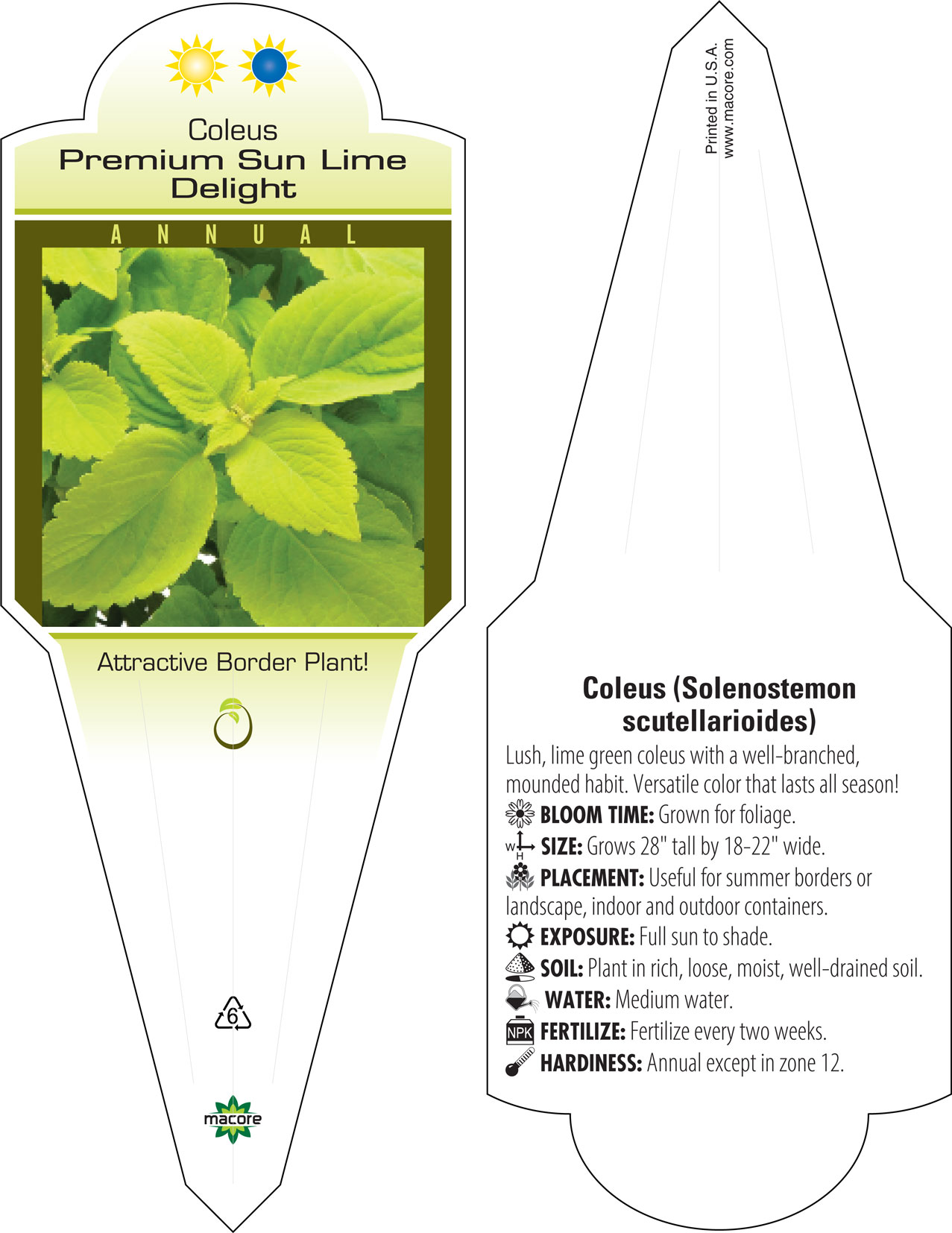 Coleus
Premium Sun Lime Delight

ANNUAL

Attractive Border Plant!

6

macore

Printed in U.S.A.
www.macore.com

Coleus (Solenostemon scutellarioides)

Lush, lime green coleus with a well-branched, mounded habit. Versatile color that lasts all season!

BLOOM TIME: Grown for foliage.

W H SIZE: Grows 28" tall by 18-22" wide.

PLACEMENT: Useful for summer borders or landscape, indoor and outdoor containers.

EXPOSURE: Full sun to shade.

SOIL: Plant in rich, loose, moist, well-drained soil.

WATER: Medium water.

NPK FERTILIZE: Fertilize every two weeks.

HARDINESS: Annual except in zone 12.